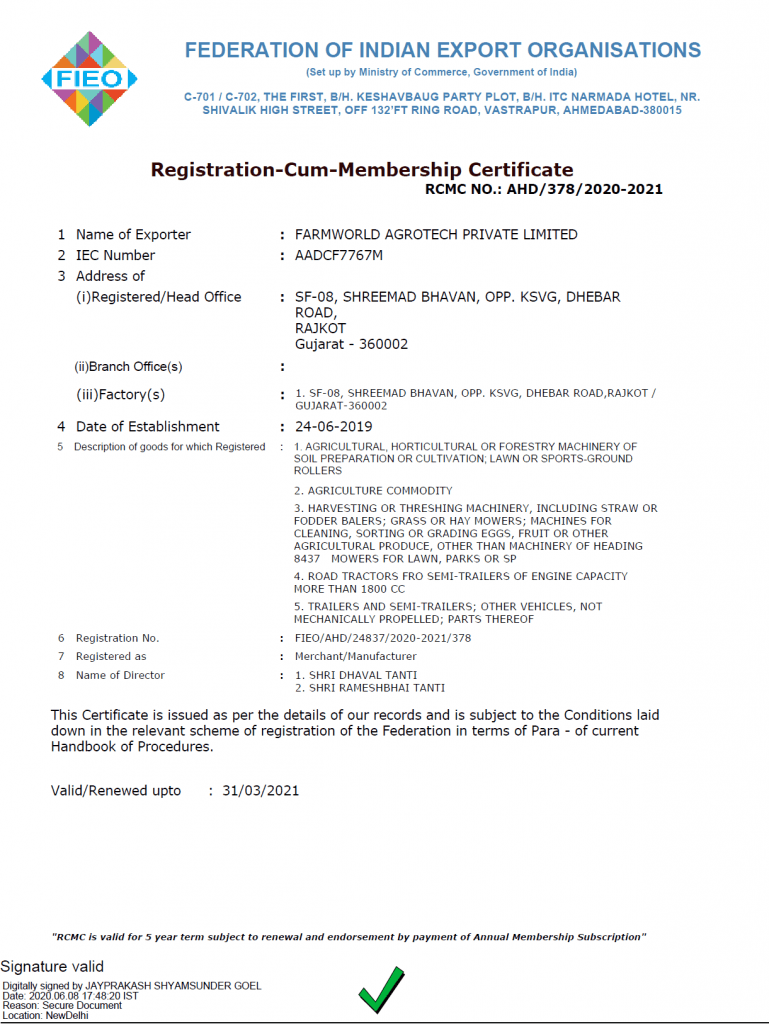 FIEO

FEDERATION OF INDIAN EXPORT ORGANISATIONS
(Set up by Ministry of Commerce, Government of India)

C-701 / C-702, THE FIRST, B/H. KESHAVBAUG PARTY PLOT, B/H. ITC NARMADA HOTEL, NR. SHIVALIK HIGH STREET, OFF 132'FT RING ROAD, VASTRAPUR, AHMEDABAD-380015

Registration-Cum-Membership Certificate
RCMC NO.: AHD/378/2020-2021

1 Name of Exporter : FARMWORLD AGROTECH PRIVATE LIMITED
2 IEC Number : AADCF7767M
3 Address of
(i)Registered/Head Office : SF-08, SHREEMAD BHAVAN, OPP. KSVG, DHEBAR ROAD,
RAJKOT
Gujarat - 360002
(ii)Branch Office(s) :
(iii)Factory(s) : 1. SF-08, SHREEMAD BHAVAN, OPP. KSVG, DHEBAR ROAD,RAJKOT / GUJARAT-360002
4 Date of Establishment : 24-06-2019
5 Description of goods for which Registered : 1. AGRICULTURAL, HORTICULTURAL OR FORESTRY MACHINERY OF SOIL PREPARATION OR CULTIVATION; LAWN OR SPORTS-GROUND ROLLERS

2. AGRICULTURE COMMODITY

3. HARVESTING OR THRESHING MACHINERY, INCLUDING STRAW OR FODDER BALERS; GRASS OR HAY MOWERS; MACHINES FOR CLEANING, SORTING OR GRADING EGGS, FRUIT OR OTHER AGRICULTURAL PRODUCE, OTHER THAN MACHINERY OF HEADING 8437 MOWERS FOR LAWN, PARKS OR SP

4. ROAD TRACTORS FRO SEMI-TRAILERS OF ENGINE CAPACITY MORE THAN 1800 CC

5. TRAILERS AND SEMI-TRAILERS; OTHER VEHICLES, NOT MECHANICALLY PROPELLED; PARTS THEREOF

6 Registration No. : FIEO/AHD/24837/2020-2021/378
7 Registered as : Merchant/Manufacturer
8 Name of Director : 1. SHRI DHAVAL TANTI
2. SHRI RAMESHBHAI TANTI

This Certificate is issued as per the details of our records and is subject to the Conditions laid down in the relevant scheme of registration of the Federation in terms of Para - of current Handbook of Procedures.

Valid/Renewed upto : 31/03/2021

"RCMC is valid for 5 year term subject to renewal and endorsement by payment of Annual Membership Subscription"

Signature valid
Digitally signed by JAYPRAKASH SHYAMSUNDER GOEL
Date: 2020.06.08 17:48:20 IST
Reason: Secure Document
Location: NewDelhi